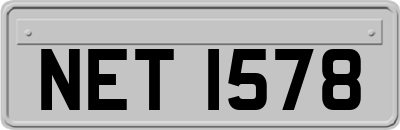 NET 1578